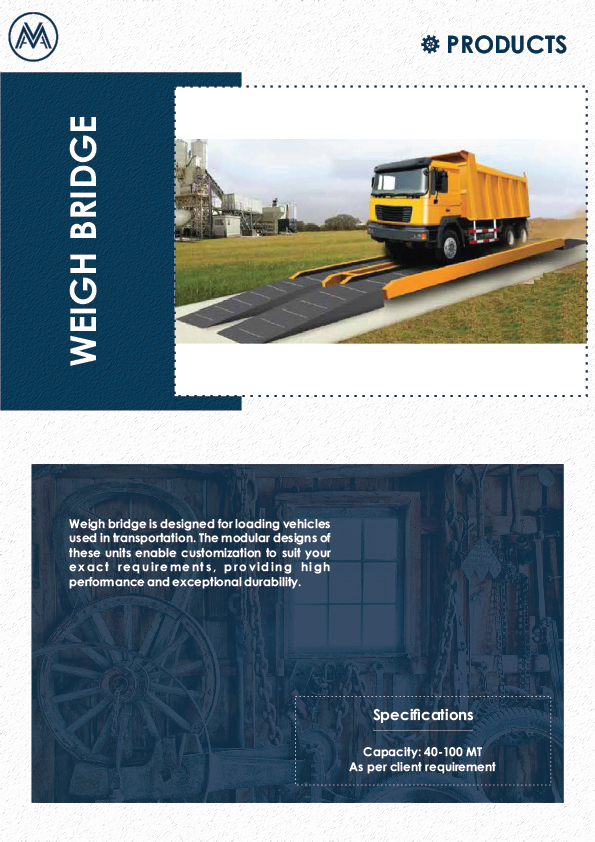 PRODUCTS

WEIGH BRIDGE

Weigh bridge is designed for loading vehicles used in transportation. The modular designs of these units enable customization to suit your exact requirements, providing high performance and exceptional durability.

Specifications

Capacity: 40-100 MT
As per client requirement